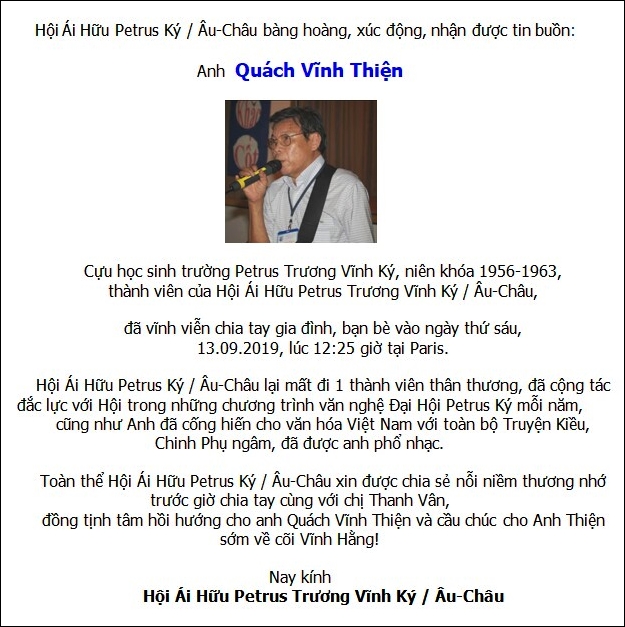 Hội Ái Hữu Petrus Ký / Âu-Châu bàng hoàng, xúc động, nhận được tin buồn:

Anh Quách Vĩnh Thiện

Cựu học sinh trường Petrus Trương Vĩnh Ký, niên khóa 1956-1963, thành viên của Hội Ái Hữu Petrus Trương Vĩnh Ký / Âu-Châu,

đã vĩnh viễn chia tay gia đình, bạn bè vào ngày thứ sáu, 13.09.2019, lúc 12:25 giờ tại Paris.

Hội Ái Hữu Petrus Ký / Âu-Châu lại mất đi 1 thành viên thân thương, đã cộng tác đắc lực với Hội trong những chương trình văn nghệ Đại Hội Petrus Ký mỗi năm, cũng như Anh đã cống hiến cho văn hóa Việt Nam với toàn bộ Truyện Kiều, Chinh Phụ ngâm, đã được anh phổ nhạc.

Toàn thể Hội Ái Hữu Petrus Ký / Âu-Châu xin được chia sẻ nỗi niềm thương nhớ trước giờ chia tay cùng với chị Thanh Vân, đồng tịnh tâm hồi hướng cho anh Quách Vĩnh Thiện và cầu chúc cho Anh Thiện sớm về cõi Vĩnh Hằng!

Nay kính
Hội Ái Hữu Petrus Trương Vĩnh Ký / Âu-Châu